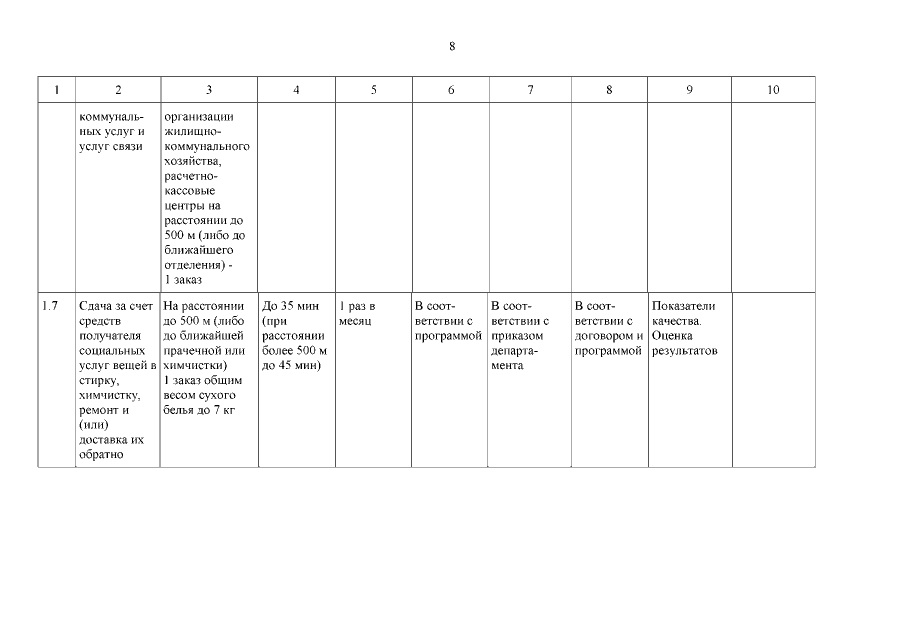 8

| 1 | 2 | 3 | 4 | 5 | 6 | 7 | 8 | 9 | 10 |
|---|---|---|---|---|---|---|---|---|---|
| | коммунальных услуг и услуг связи | организации жилищно-коммунального хозяйства, расчетно-кассовые центры на расстоянии до 500 м (либо до ближайшего отделения) - 1 заказ | | | | | | | |
| 1.7 | Сдача за счет средств получателя социальных услуг вещей в стирку, химчистку, ремонт и (или) доставка их обратно | На расстоянии до 500 м (либо до ближайшей прачечной или химчистки) 1 заказ общим весом сухого белья до 7 кг | До 35 мин (при расстоянии более 500 м до 45 мин) | 1 раз в месяц | В соответствии с программой | В соответствии с приказом департамента | В соответствии с договором и программой | Показатели качества. Оценка результатов | |